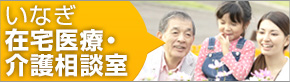 いなぎ
在宅医療・
介護相談室